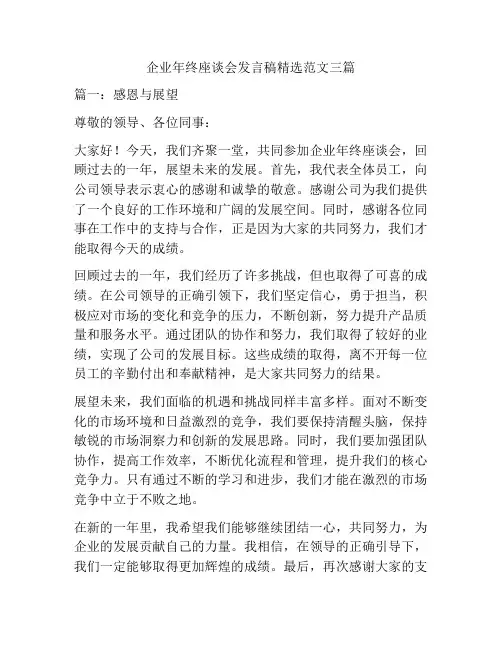 企业年终座谈会发言稿精选范文三篇

篇一：感恩与展望

尊敬的领导、各位同事：

大家好！今天，我们齐聚一堂，共同参加企业年终座谈会，回顾过去的一年，展望未来的发展。首先，我代表全体员工，向公司领导表示衷心的感谢和诚挚的敬意。感谢公司为我们提供了一个良好的工作环境和广阔的发展空间。同时，感谢各位同事在工作中的支持与合作，正是因为大家的共同努力，我们才能取得今天的成绩。

回顾过去的一年，我们经历了许多挑战，但也取得了可喜的成绩。在公司领导的正确引领下，我们坚定信心，勇于担当，积极应对市场的变化和竞争的压力，不断创新，努力提升产品质量和服务水平。通过团队的协作和努力，我们取得了较好的业绩，实现了公司的发展目标。这些成绩的取得，离不开每一位员工的辛勤付出和奉献精神，是大家共同努力的结果。

展望未来，我们面临的机遇和挑战同样丰富多样。面对不断变化的市场环境和日益激烈的竞争，我们要保持清醒头脑，保持敏锐的市场洞察力和创新的发展思路。同时，我们要加强团队协作，提高工作效率，不断优化流程和管理，提升我们的核心竞争力。只有通过不断的学习和进步，我们才能在激烈的市场竞争中立于不败之地。

在新的一年里，我希望我们能够继续团结一心，共同努力，为企业的发展贡献自己的力量。我相信，在领导的正确引导下，我们一定能够取得更加辉煌的成绩。最后，再次感谢大家的支